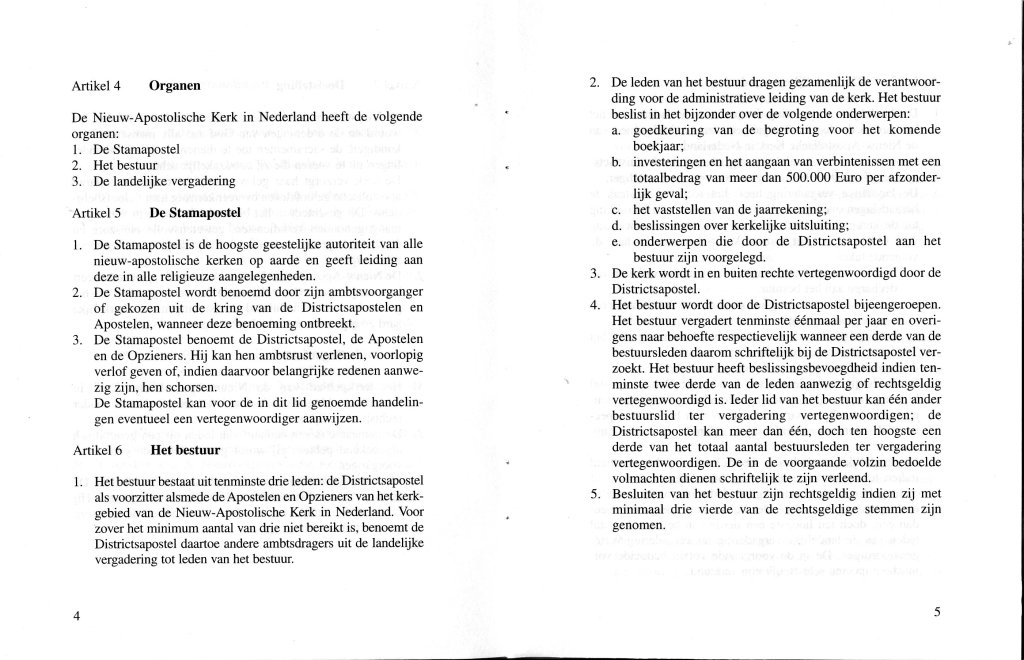 Artikel 4 **Organen**

De Nieuw-Apostolische Kerk in Nederland heeft de volgende organen:
1. De Stamapostel
2. Het bestuur
3. De landelijke vergadering

Artikel 5 **De Stamapostel**

1. De Stamapostel is de hoogste geestelijke autoriteit van alle nieuw-apostolische kerken op aarde en geeft leiding aan deze in alle religieuze aangelegenheden.
2. De Stamapostel wordt benoemd door zijn ambtsvoorganger of gekozen uit de kring van de Districtsapostelen en Apostelen, wanneer deze benoeming ontbreekt.
3. De Stamapostel benoemt de Districtsapostel, de Apostelen en de Opzieners. Hij kan hen ambtsrust verlenen, voorlopig verlof geven of, indien daarvoor belangrijke redenen aanwezig zijn, hen schorsen.
De Stamapostel kan voor de in dit lid genoemde handelingen eventueel een vertegenwoordiger aanwijzen.

Artikel 6 **Het bestuur**

1. Het bestuur bestaat uit tenminste drie leden: de Districtsapostel als voorzitter alsmede de Apostelen en Opzieners van het kerkgebied van de Nieuw-Apostolische Kerk in Nederland. Voor zover het minimum aantal van drie niet bereikt is, benoemt de Districtsapostel daartoe andere ambtsdragers uit de landelijke vergadering tot leden van het bestuur.

4

2. De leden van het bestuur dragen gezamenlijk de verantwoording voor de administratieve leiding van de kerk. Het bestuur beslist in het bijzonder over de volgende onderwerpen:
a. goedkeuring van de begroting voor het komende boekjaar;
b. investeringen en het aangaan van verbintenissen met een totaalbedrag van meer dan 500.000 Euro per afzonderlijk geval;
c. het vaststellen van de jaarrekening;
d. beslissingen over kerkelijke uitsluiting;
e. onderwerpen die door de Districtsapostel aan het bestuur zijn voorgelegd.
3. De kerk wordt in en buiten rechte vertegenwoordigd door de Districtsapostel.
4. Het bestuur wordt door de Districtsapostel bijeengeroepen. Het bestuur vergadert tenminste éénmaal per jaar en overigens naar behoefte respectievelijk wanneer een derde van de bestuursleden daarom schriftelijk bij de Districtsapostel verzoekt. Het bestuur heeft beslissingsbevoegdheid indien tenminste twee derde van de leden aanwezig of rechtsgeldig vertegenwoordigd is. Ieder lid van het bestuur kan één ander bestuurslid ter vergadering vertegenwoordigen; de Districtsapostel kan meer dan één, doch ten hoogste een derde van het totaal aantal bestuursleden ter vergadering vertegenwoordigen. De in de voorgaande volzin bedoelde volmachten dienen schriftelijk te zijn verleend.
5. Besluiten van het bestuur zijn rechtsgeldig indien zij met minimaal drie vierde van de rechtsgeldige stemmen zijn genomen.

5